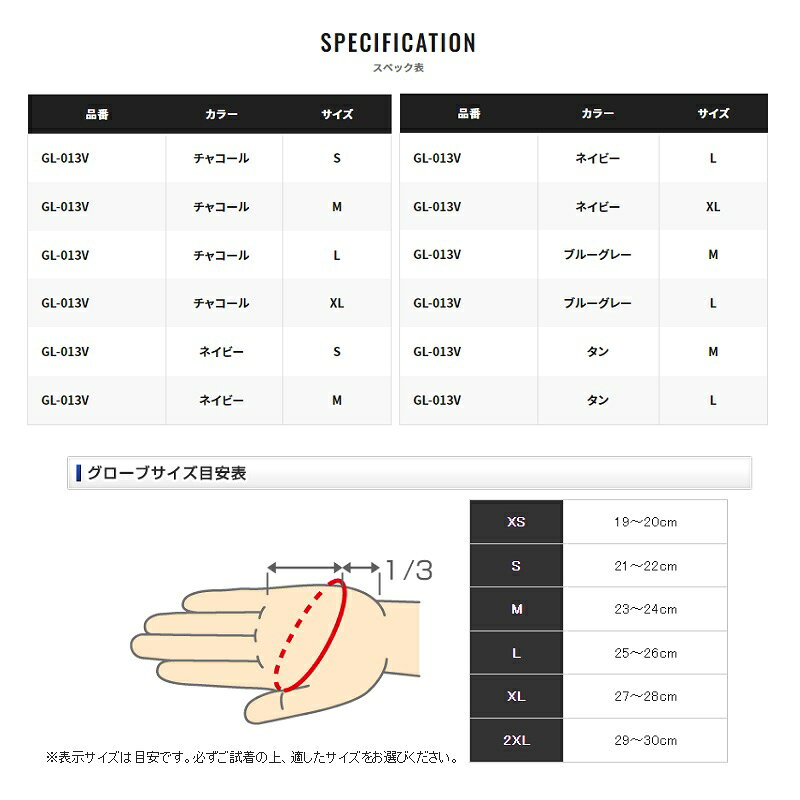 SPECIFICATION
スペック表

| 品番 | カラー | サイズ |
|---|---|---|
| GL-013V | チャコール | S |
| GL-013V | チャコール | M |
| GL-013V | チャコール | L |
| GL-013V | チャコール | XL |
| GL-013V | ネイビー | S |
| GL-013V | ネイビー | M |

| 品番 | カラー | サイズ |
|---|---|---|
| GL-013V | ネイビー | L |
| GL-013V | ネイビー | XL |
| GL-013V | ブルーグレー | M |
| GL-013V | ブルーグレー | L |
| GL-013V | タン | M |
| GL-013V | タン | L |

グローブサイズ目安表

1/3

※表示サイズは目安です。必ずご試着の上、適したサイズをお選びください。

| XS | 19～20cm |
|---|---|
| S | 21～22cm |
| M | 23～24cm |
| L | 25～26cm |
| XL | 27～28cm |
| 2XL | 29～30cm |